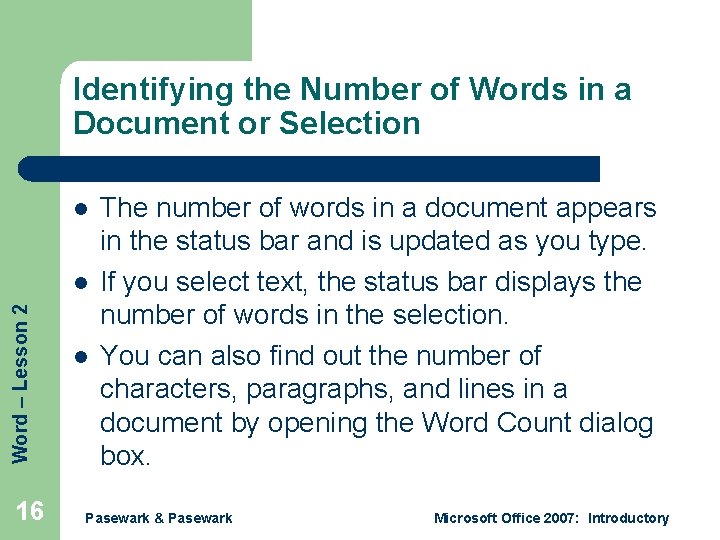 Identifying the Number of Words in a Document or Selection

- The number of words in a document appears in the status bar and is updated as you type.
- If you select text, the status bar displays the number of words in the selection.
- You can also find out the number of characters, paragraphs, and lines in a document by opening the Word Count dialog box.

Word – Lesson 2

16

Pasewark & Pasewark

Microsoft Office 2007: Introductory